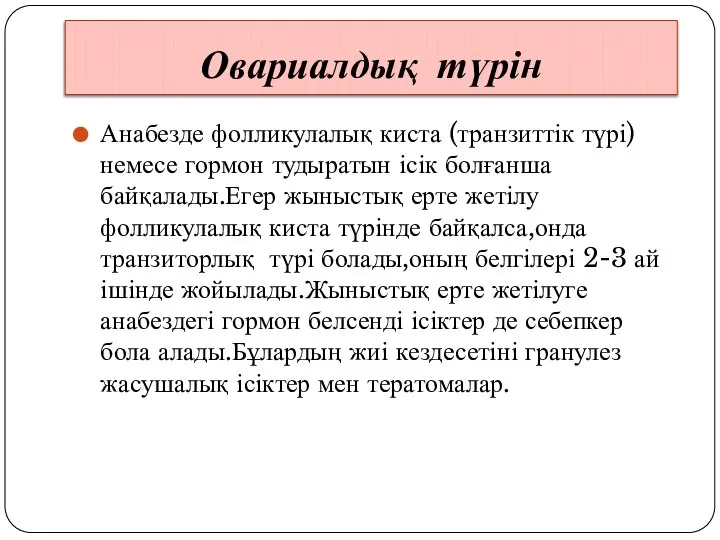 Овариалдық түрін

Анабезде фолликулалық киста (транзиттік түрі) немесе гормон тудыратын ісік болғанша байқалады.Егер жыныстық ерте жетілу фолликулалық киста түрінде байқалса,онда транзиторлық  түрі болады,оның белгілері 2-3 ай ішінде жойылады.Жыныстық ерте жетілуге анабездегі гормон белсенді ісіктер де себепкер бола алады.Бұлардың жиі кездесетіні гранулез жасушалық ісіктер мен тератомалар.